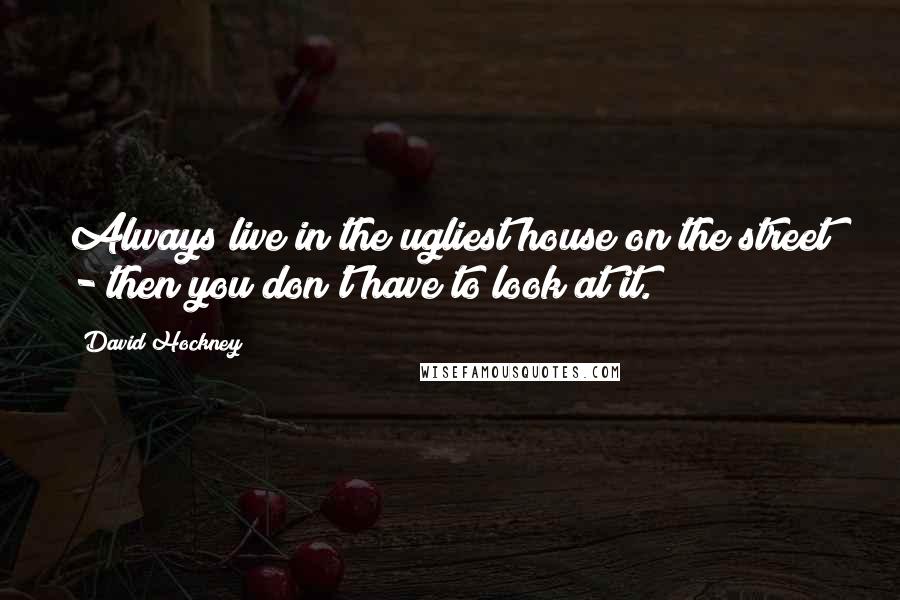 Always live in the ugliest house on the street - then you don't have to look at it.

David Hockney

WISEFAMOUSQUOTES.COM